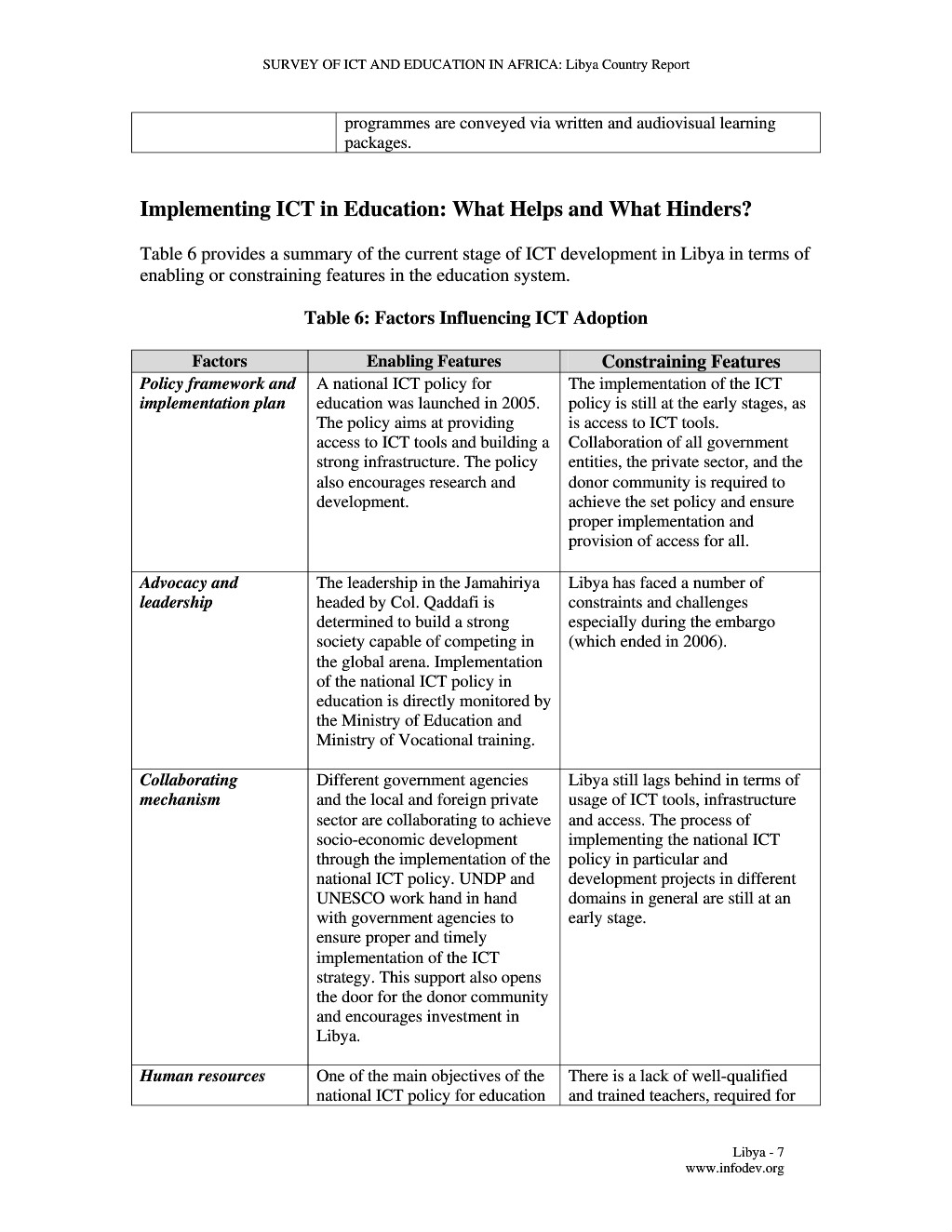 SURVEY OF ICT AND EDUCATION IN AFRICA: Libya Country Report

| | programmes are conveyed via written and audiovisual learning packages. |
|---|---|

Implementing ICT in Education: What Helps and What Hinders?

Table 6 provides a summary of the current stage of ICT development in Libya in terms of enabling or constraining features in the education system.

Table 6: Factors Influencing ICT Adoption

| Factors | Enabling Features | Constraining Features |
|---|---|---|
| Policy framework and implementation plan | A national ICT policy for education was launched in 2005. The policy aims at providing access to ICT tools and building a strong infrastructure. The policy also encourages research and development. | The implementation of the ICT policy is still at the early stages, as is access to ICT tools. Collaboration of all government entities, the private sector, and the donor community is required to achieve the set policy and ensure proper implementation and provision of access for all. |
| Advocacy and leadership | The leadership in the Jamahiriya headed by Col. Qaddafi is determined to build a strong society capable of competing in the global arena. Implementation of the national ICT policy in education is directly monitored by the Ministry of Education and Ministry of Vocational training. | Libya has faced a number of constraints and challenges especially during the embargo (which ended in 2006). |
| Collaborating mechanism | Different government agencies and the local and foreign private sector are collaborating to achieve socio-economic development through the implementation of the national ICT policy. UNDP and UNESCO work hand in hand with government agencies to ensure proper and timely implementation of the ICT strategy. This support also opens the door for the donor community and encourages investment in Libya. | Libya still lags behind in terms of usage of ICT tools, infrastructure and access. The process of implementing the national ICT policy in particular and development projects in different domains in general are still at an early stage. |
| Human resources | One of the main objectives of the national ICT policy for education | There is a lack of well-qualified and trained teachers, required for |

Libya - 7
www.infodev.org